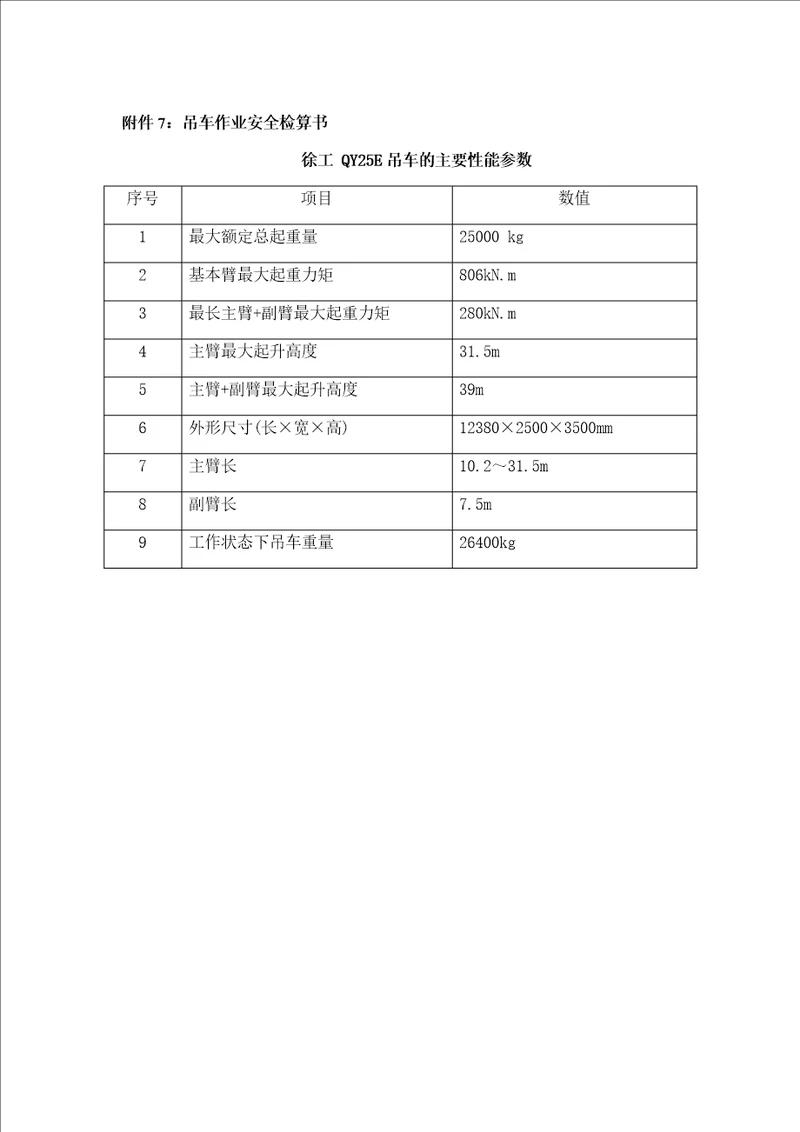 附件 7：吊车作业安全检算书

徐工 QY25E 吊车的主要性能参数

| 序号 | 项目 | 数值 |
|---|---|---|
| 1 | 最大额定总起重量 | 25000 kg |
| 2 | 基本臂最大起重力矩 | 806kN.m |
| 3 | 最长主臂+副臂最大起重力矩 | 280kN.m |
| 4 | 主臂最大起升高度 | 31.5m |
| 5 | 主臂+副臂最大起升高度 | 39m |
| 6 | 外形尺寸(长×宽×高) | 12380×2500×3500mm |
| 7 | 主臂长 | 10.2～31.5m |
| 8 | 副臂长 | 7.5m |
| 9 | 工作状态下吊车重量 | 26400kg |